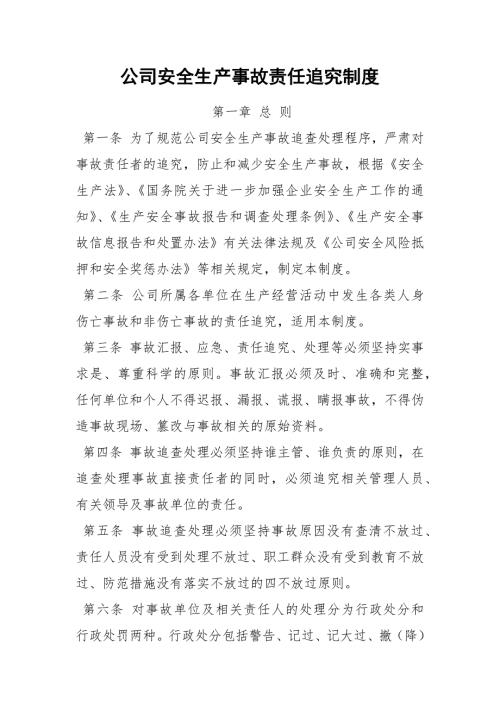 公司安全生产事故责任追究制度

第一章 总 则

第一条 为了规范公司安全生产事故追查处理程序，严肃对事故责任者的追究，防止和减少安全生产事故，根据《安全生产法》、《国务院关于进一步加强企业安全生产工作的通知》、《生产安全事故报告和调查处理条例》、《生产安全事故信息报告和处置办法》有关法律法规及《公司安全风险抵押和安全奖惩办法》等相关规定，制定本制度。

第二条 公司所属各单位在生产经营活动中发生各类人身伤亡事故和非伤亡事故的责任追究，适用本制度。

第三条 事故汇报、应急、责任追究、处理等必须坚持实事求是、尊重科学的原则。事故汇报必须及时、准确和完整，任何单位和个人不得迟报、漏报、谎报、瞒报事故，不得伪造事故现场、篡改与事故相关的原始资料。

第四条 事故追查处理必须坚持谁主管、谁负责的原则，在追查处理事故直接责任者的同时，必须追究相关管理人员、有关领导及事故单位的责任。

第五条 事故追查处理必须坚持事故原因没有查清不放过、责任人员没有受到处理不放过、职工群众没有受到教育不放过、防范措施没有落实不放过的四不放过原则。

第六条 对事故单位及相关责任人的处理分为行政处分和行政处罚两种。行政处分包括警告、记过、记大过、撤（降）